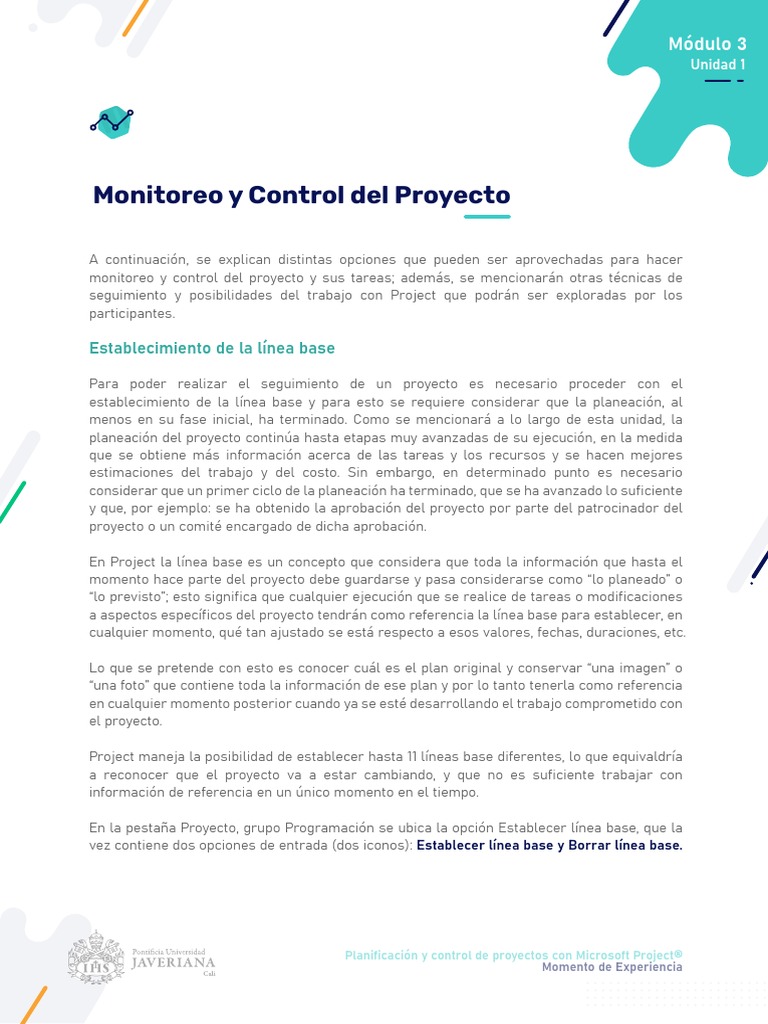 Módulo 3
Unidad 1

Monitoreo y Control del Proyecto

A continuación, se explican distintas opciones que pueden ser aprovechadas para hacer monitoreo y control del proyecto y sus tareas; además, se mencionarán otras técnicas de seguimiento y posibilidades del trabajo con Project que podrán ser exploradas por los participantes.

Establecimiento de la línea base

Para poder realizar el seguimiento de un proyecto es necesario proceder con el establecimiento de la línea base y para esto se requiere considerar que la planeación, al menos en su fase inicial, ha terminado. Como se mencionará a lo largo de esta unidad, la planeación del proyecto continúa hasta etapas muy avanzadas de su ejecución, en la medida que se obtiene más información acerca de las tareas y los recursos y se hacen mejores estimaciones del trabajo y del costo. Sin embargo, en determinado punto es necesario considerar que un primer ciclo de la planeación ha terminado, que se ha avanzado lo suficiente y que, por ejemplo: se ha obtenido la aprobación del proyecto por parte del patrocinador del proyecto o un comité encargado de dicha aprobación.

En Project la línea base es un concepto que considera que toda la información que hasta el momento hace parte del proyecto debe guardarse y pasa considerarse como "lo planeado" o "lo previsto"; esto significa que cualquier ejecución que se realice de tareas o modificaciones a aspectos específicos del proyecto tendrán como referencia la línea base para establecer, en cualquier momento, qué tan ajustado se está respecto a esos valores, fechas, duraciones, etc.

Lo que se pretende con esto es conocer cuál es el plan original y conservar "una imagen" o "una foto" que contiene toda la información de ese plan y por lo tanto tenerla como referencia en cualquier momento posterior cuando ya se esté desarrollando el trabajo comprometido con el proyecto.

Project maneja la posibilidad de establecer hasta 11 líneas base diferentes, lo que equivaldría a reconocer que el proyecto va a estar cambiando, y que no es suficiente trabajar con información de referencia en un único momento en el tiempo.

En la pestaña Proyecto, grupo Programación se ubica la opción Establecer línea base, que la vez contiene dos opciones de entrada (dos iconos): Establecer línea base y Borrar línea base.

Pontificia Universidad JAVERIANA Cali

Planificación y control de proyectos con Microsoft Project®
Momento de Experiencia